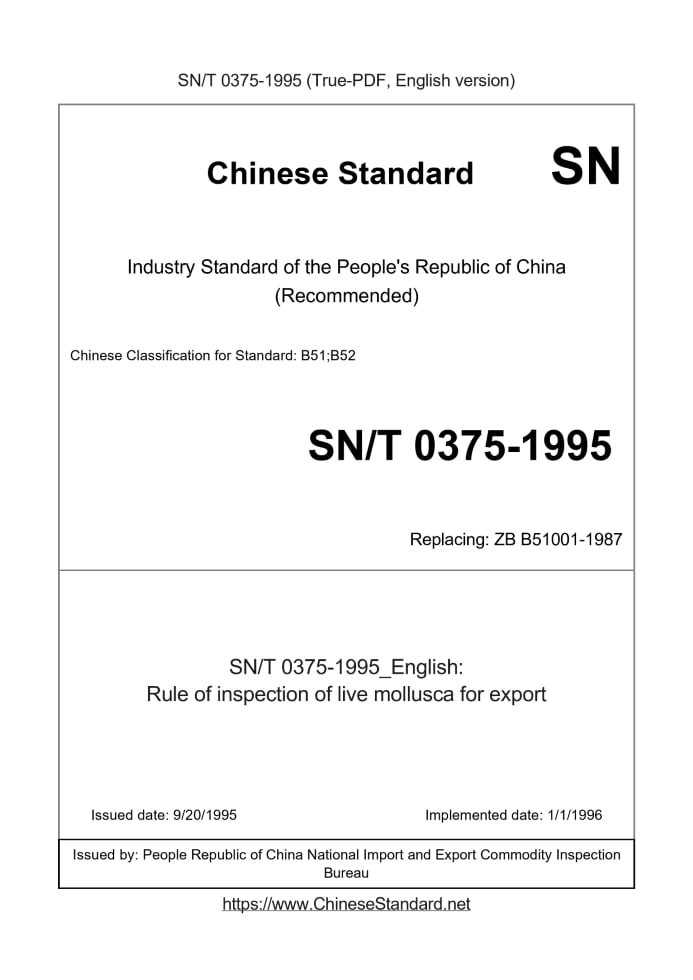 SN/T 0375-1995 (True-PDF, English version)

Chinese Standard SN

Industry Standard of the People's Republic of China (Recommended)

Chinese Classification for Standard: B51;B52

SN/T 0375-1995

Replacing: ZB B51001-1987

SN/T 0375-1995_English:
Rule of inspection of live mollusca for export

Issued date: 9/20/1995

Implemented date: 1/1/1996

Issued by: People Republic of China National Import and Export Commodity Inspection Bureau

https://www.ChineseStandard.net